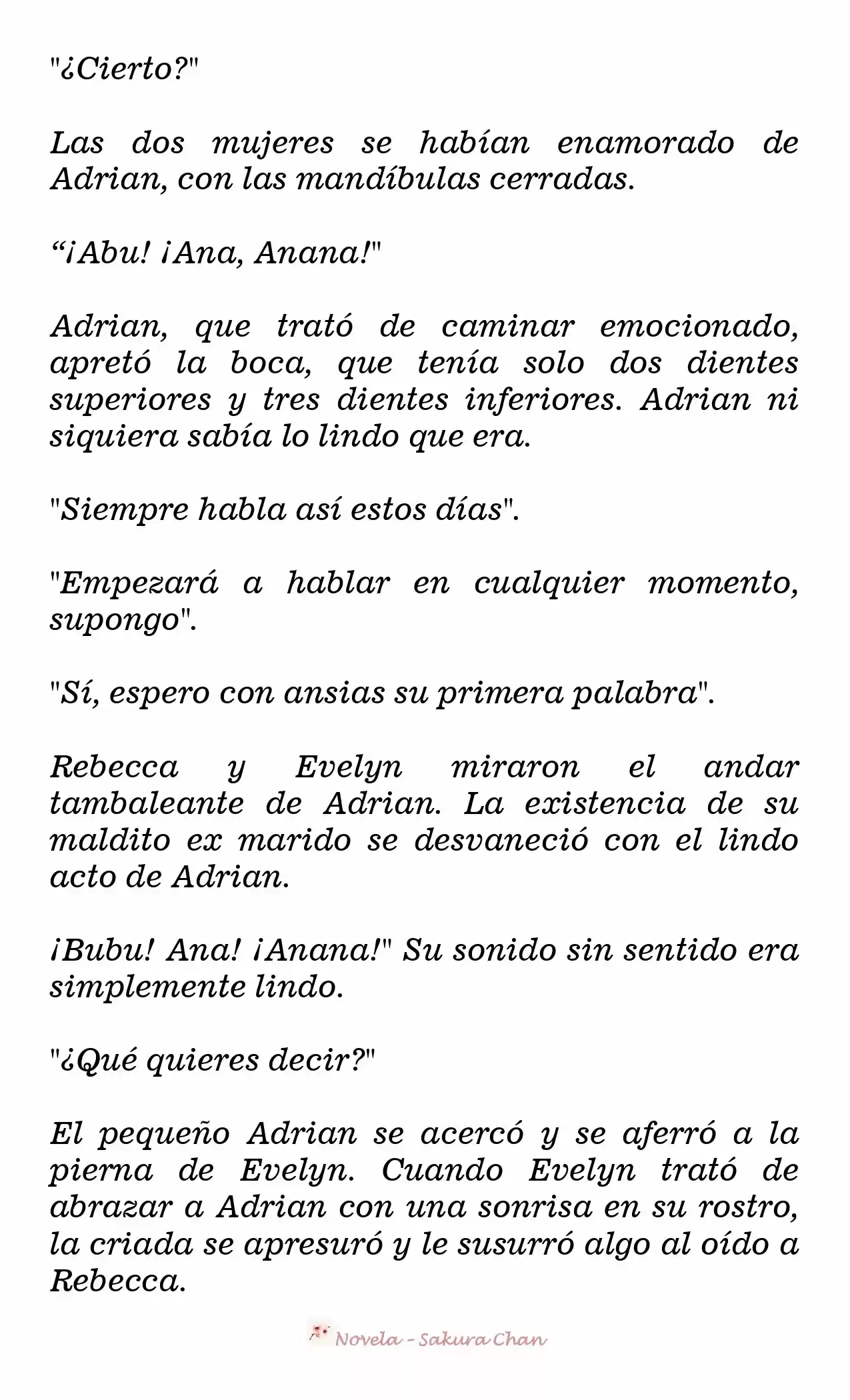 "¿Cierto?"

Las dos mujeres se habían enamorado de Adrian, con las mandíbulas cerradas.

“¡Abu! ¡Ana, Anana!"

Adrian, que trató de caminar emocionado, apretó la boca, que tenía solo dos dientes superiores y tres dientes inferiores. Adrian ni siquiera sabía lo lindo que era.

"Siempre habla así estos días".

"Empezará a hablar en cualquier momento, supongo".

"Sí, espero con ansias su primera palabra".

Rebecca y Evelyn miraron el andar tambaleante de Adrian. La existencia de su maldito ex marido se desvaneció con el lindo acto de Adrian.

¡Bubu! Ana! ¡Anana!" Su sonido sin sentido era simplemente lindo.

"¿Qué quieres decir?"

El pequeño Adrian se acercó y se aferró a la pierna de Evelyn. Cuando Evelyn trató de abrazar a Adrian con una sonrisa en su rostro, la criada se apresuró y le susurró algo al oído a Rebecca.

Novela - Sakura Chan